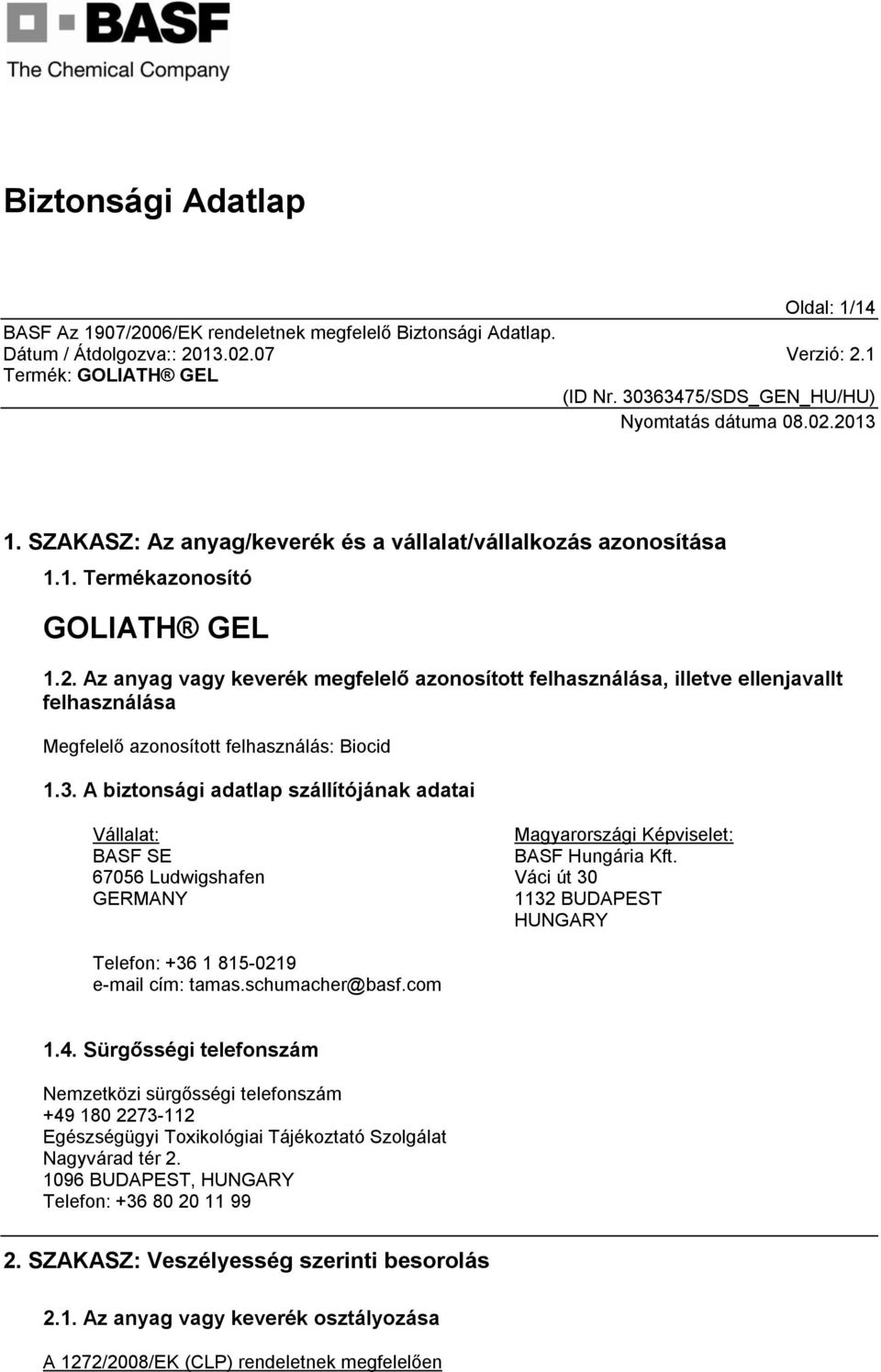 BASF
The Chemical Company

Biztonsági Adatlap

Oldal: 1/14
BASF Az 1907/2006/EK rendeletnek megfelelő Biztonsági Adatlap.
Dátum / Átdolgozva:: 2013.02.07
Verzió: 2.1
Termék: GOLIATH® GEL
(ID Nr. 30363475/SDS_GEN_HU/HU)
Nyomtatás dátuma 08.02.2013

1. SZAKASZ: Az anyag/keverék és a vállalat/vállalkozás azonosítása

1.1. Termékazonosító

GOLIATH® GEL

1.2. Az anyag vagy keverék megfelelő azonosított felhasználása, illetve ellenjavallt felhasználása

Megfelelő azonosított felhasználás: Biocid

1.3. A biztonsági adatlap szállítójának adatai

Vállalat:
BASF SE
67056 Ludwigshafen
GERMANY

Magyarországi Képviselet:
BASF Hungária Kft.
Váci út 30
1132 BUDAPEST
HUNGARY

Telefon: +36 1 815-0219
e-mail cím: tamas.schumacher@basf.com

1.4. Sürgősségi telefonszám

Nemzetközi sürgősségi telefonszám
+49 180 2273-112
Egészségügyi Toxikológiai Tájékoztató Szolgálat
Nagyvárad tér 2.
1096 BUDAPEST, HUNGARY
Telefon: +36 80 20 11 99

2. SZAKASZ: Veszélyesség szerinti besorolás

2.1. Az anyag vagy keverék osztályozása

A 1272/2008/EK (CLP) rendeletnek megfelelően